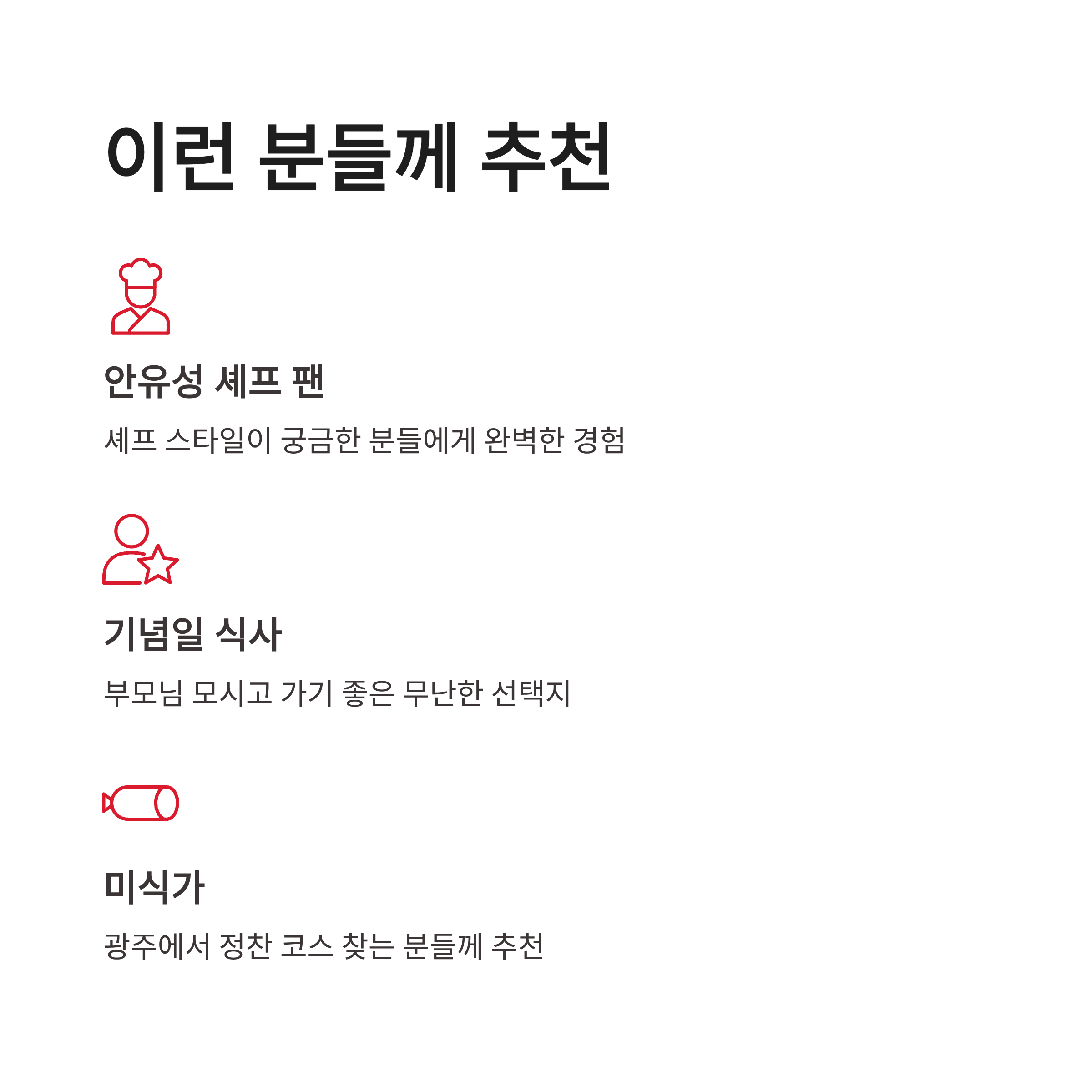 이런 분들께 추천

안유성 셰프 팬

셰프 스타일이 궁금한 분들에게 완벽한 경험

기념일 식사

부모님 모시고 가기 좋은 무난한 선택지

미식가

광주에서 정찬 코스 찾는 분들께 추천